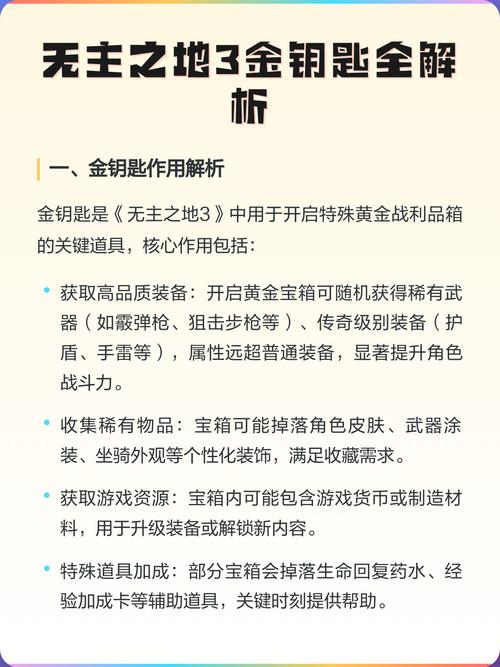 无主之地3金钥匙全解析

一、金钥匙作用解析

金钥匙是《无主之地3》中用于开启特殊黄金战利品箱的关键道具，核心作用包括：

• 获取高品质装备：开启黄金宝箱可随机获得稀有武器（如霰弹枪、狙击步枪等）、传奇级别装备（护盾、手雷等），属性远超普通装备，显著提升角色战斗力。

• 收集稀有物品：宝箱可能掉落角色皮肤、武器涂装、坐骑外观等个性化装饰，满足收藏需求。

• 获取游戏资源：宝箱内可能包含游戏货币或制造材料，用于升级装备或解锁新内容。

• 特殊道具加成：部分宝箱会掉落生命回复药水、经验加成卡等辅助道具，关键时刻提供帮助。